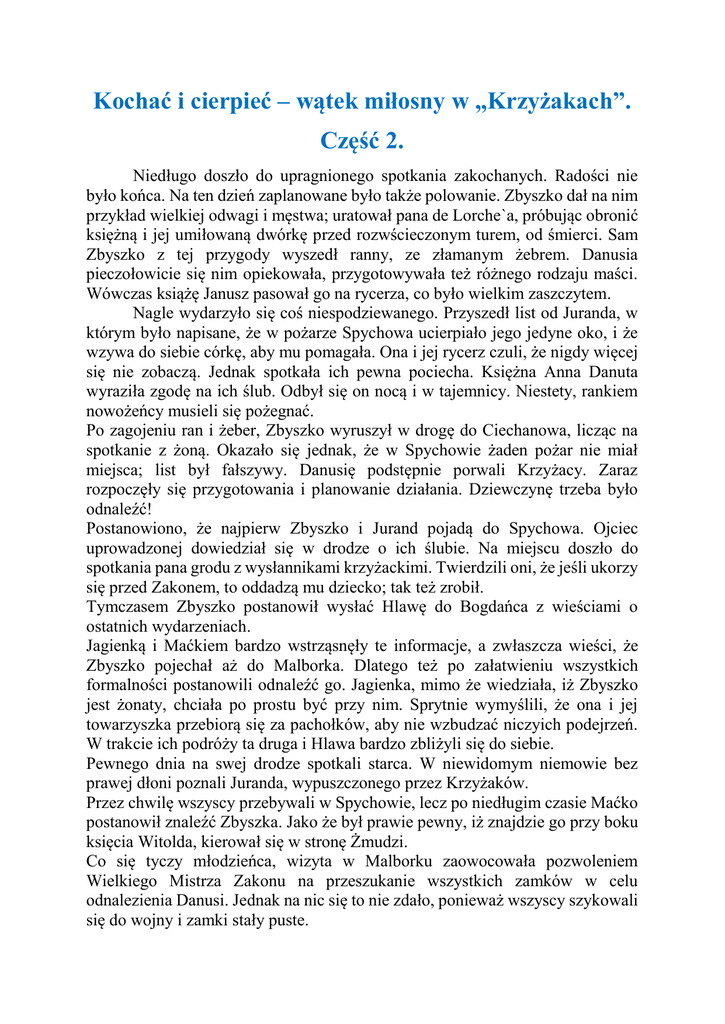 Kochać i cierpieć – wątek miłosny w „Krzyżakach”.
Część 2.

Niedługo doszło do upragnionego spotkania zakochanych. Radości nie było końca. Na ten dzień zaplanowane było także polowanie. Zbyszko dał na nim przykład wielkiej odwagi i męstwa; uratował pana de Lorche`a, próbując obronić księżną i jej umiłowaną dwórkę przed rozwścieczonym turem, od śmierci. Sam Zbyszko z tej przygody wyszedł ranny, ze złamanym żebrem. Danusia pieczołowicie się nim opiekowała, przygotowywała też różnego rodzaju maści. Wówczas książę Janusz pasował go na rycerza, co było wielkim zaszczytem.

Nagle wydarzyło się coś niespodziewanego. Przyszedł list od Juranda, w którym było napisane, że w pożarze Spychowa ucierpiało jego jedyne oko, i że wzywa do siebie córkę, aby mu pomagała. Ona i jej rycerz czuli, że nigdy więcej się nie zobaczą. Jednak spotkała ich pewna pociecha. Księżna Anna Danuta wyraziła zgodę na ich ślub. Odbył się on nocą i w tajemnicy. Niestety, rankiem nowożeńcy musieli się pożegnać.

Po zagojeniu ran i żeber, Zbyszko wyruszył w drogę do Ciechanowa, licząc na spotkanie z żoną. Okazało się jednak, że w Spychowie żaden pożar nie miał miejsca; list był fałszywy. Danusię podstępnie porwali Krzyżacy. Zaraz rozpoczęły się przygotowania i planowanie działania. Dziewczynę trzeba było odnaleźć!

Postanowiono, że najpierw Zbyszko i Jurand pojadą do Spychowa. Ojciec uprowadzonej dowiedział się w drodze o ich ślubie. Na miejscu doszło do spotkania pana grodu z wysłannikami krzyżackimi. Twierdzili oni, że jeśli ukorzy się przed Zakonem, to oddadzą mu dziecko; tak też zrobił.

Tymczasem Zbyszko postanowił wysłać Hlawę do Bogdańca z wieściami o ostatnich wydarzeniach.

Jagienką i Maćkiem bardzo wstrząsnęły te informacje, a zwłaszcza wieści, że Zbyszko pojechał aż do Malborka. Dlatego też po załatwieniu wszystkich formalności postanowili odnaleźć go. Jagienka, mimo że wiedziała, iż Zbyszko jest żonaty, chciała po prostu być przy nim. Sprytnie wymyślili, że ona i jej towarzyszka przebiorą się za pachołków, aby nie wzbudzać niczyich podejrzeń. W trakcie ich podróży ta druga i Hlawa bardzo zbliżyli się do siebie.

Pewnego dnia na swej drodze spotkali starca. W niewidomym niemowie bez prawej dłoni poznali Juranda, wypuszczonego przez Krzyżaków.

Przez chwilę wszyscy przebywali w Spychowie, lecz po niedługim czasie Maćko postanowił znaleźć Zbyszka. Jako że był prawie pewny, iż znajdzie go przy boku księcia Witolda, kierował się w stronę Żmudzi.

Co się tyczy młodzieńca, wizyta w Malborku zaowocowała pozwoleniem Wielkiego Mistrza Zakonu na przeszukanie wszystkich zamków w celu odnalezienia Danusi. Jednak na nic się to nie zdało, ponieważ wszyscy szykowali się do wojny i zamki stały puste.